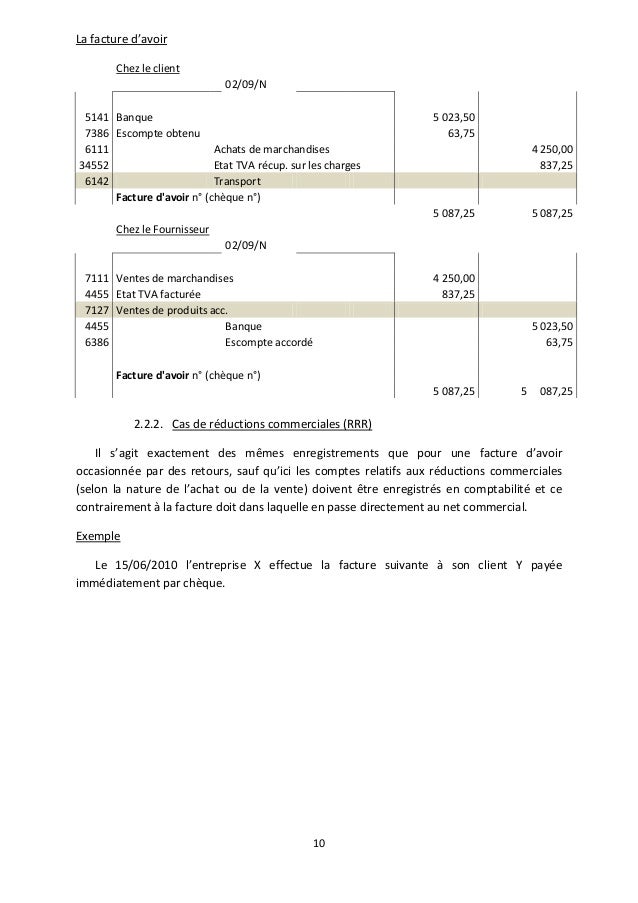 La facture d'avoir

Chez le client

02/09/N

| | | | |
|---|---|---|---|
| 5141 | Banque | 5 023,50 | |
| 7386 | Escompte obtenu | 63,75 | |
| 6111 | Achats de marchandises | | 4 250,00 |
| 34552 | Etat TVA récup. sur les charges | | 837,25 |
| 6142 | Transport | | |
| | **Facture d'avoir** n° (chèque n°) | | |
| | | 5 087,25 | 5 087,25 |

Chez le Fournisseur

02/09/N

| | | | |
|---|---|---|---|
| 7111 | Ventes de marchandises | 4 250,00 | |
| 4455 | Etat TVA facturée | 837,25 | |
| 7127 | Ventes de produits acc. | | |
| 4455 | Banque | | 5 023,50 |
| 6386 | Escompte accordé | | 63,75 |
| | **Facture d'avoir** n° (chèque n°) | | |
| | | 5 087,25 | 5 087,25 |

2.2.2. Cas de réductions commerciales (RRR)

Il s'agit exactement des mêmes enregistrements que pour une facture d'avoir occasionnée par des retours, sauf qu'ici les comptes relatifs aux réductions commerciales (selon la nature de l'achat ou de la vente) doivent être enregistrés en comptabilité et ce contrairement à la facture doit dans laquelle en passe directement au net commercial.

Exemple

Le 15/06/2010 l'entreprise X effectue la facture suivante à son client Y payée immédiatement par chèque.

10